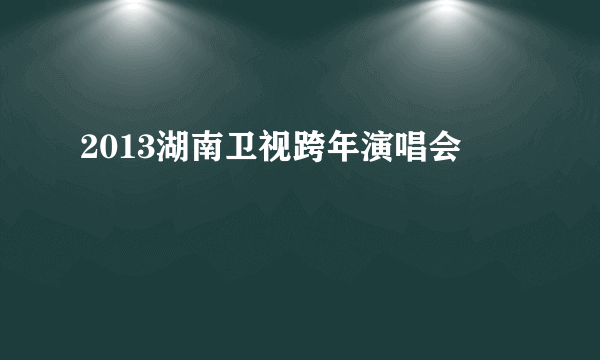 2013湖南卫视跨年演唱会